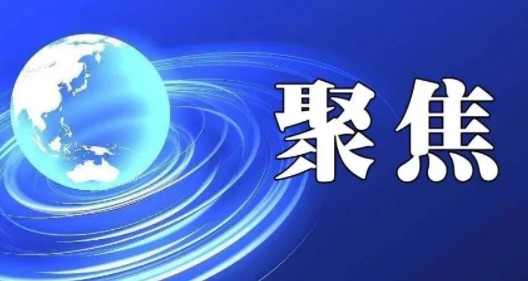 聚焦